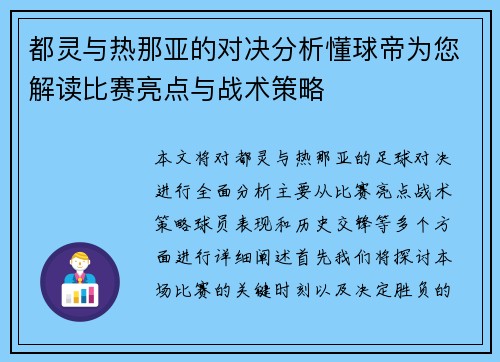 都灵与热那亚的对决分析懂球帝为您解读比赛亮点与战术策略

本文将对都灵与热那亚的足球对决进行全面分析主要从比赛亮点战术策略球员表现和历史交锋等多个方面进行详细阐述首先我们将探讨本场比赛的关键时刻以及决定胜负的